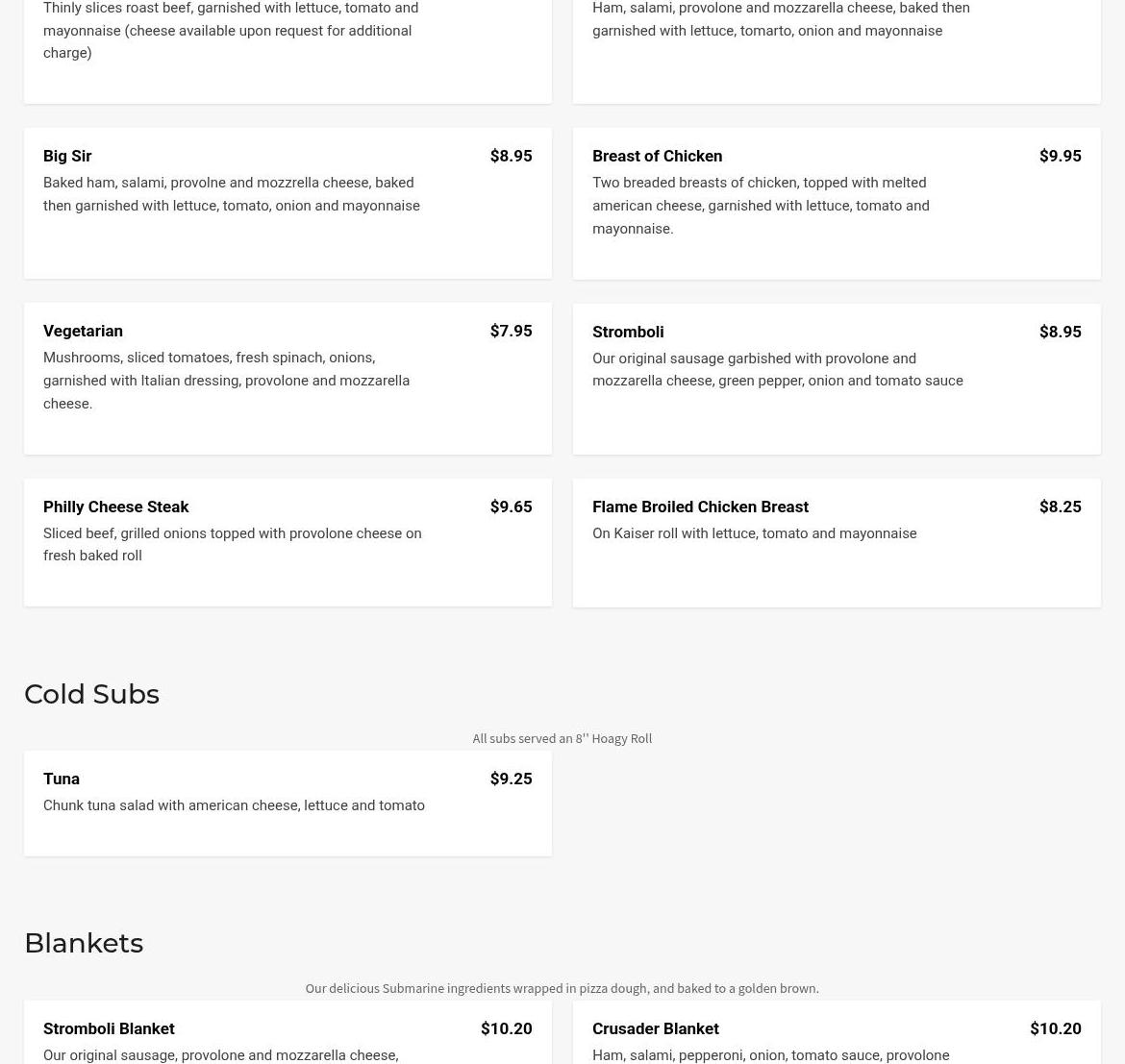 Thinly slices roast beef, garnished with lettuce, tomato and mayonnaise (cheese available upon request for additional charge)

Ham, salami, provolone and mozzarella cheese, baked then garnished with lettuce, tomarto, onion and mayonnaise

Big Sir
$8.95
Baked ham, salami, provolne and mozzrella cheese, baked then garnished with lettuce, tomato, onion and mayonnaise

Breast of Chicken
$9.95
Two breaded breasts of chicken, topped with melted american cheese, garnished with lettuce, tomato and mayonnaise.

Vegetarian
$7.95
Mushrooms, sliced tomatoes, fresh spinach, onions, garnished with Italian dressing, provolone and mozzarella cheese.

Stromboli
$8.95
Our original sausage garbished with provolone and mozzarella cheese, green pepper, onion and tomato sauce

Philly Cheese Steak
$9.65
Sliced beef, grilled onions topped with provolone cheese on fresh baked roll

Flame Broiled Chicken Breast
$8.25
On Kaiser roll with lettuce, tomato and mayonnaise

Cold Subs

All subs served an 8'' Hoagy Roll

Tuna
$9.25
Chunk tuna salad with american cheese, lettuce and tomato

Blankets

Our delicious Submarine ingredients wrapped in pizza dough, and baked to a golden brown.

Stromboli Blanket
$10.20
Our original sausage, provolone and mozzarella cheese,

Crusader Blanket
$10.20
Ham, salami, pepperoni, onion, tomato sauce, provolone